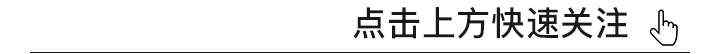 点击上方快速关注